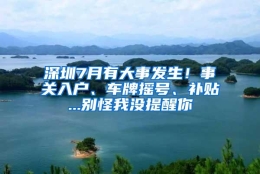 深圳7月有大事发生！事关入户、车牌摇号、补贴...别怪我没提醒你